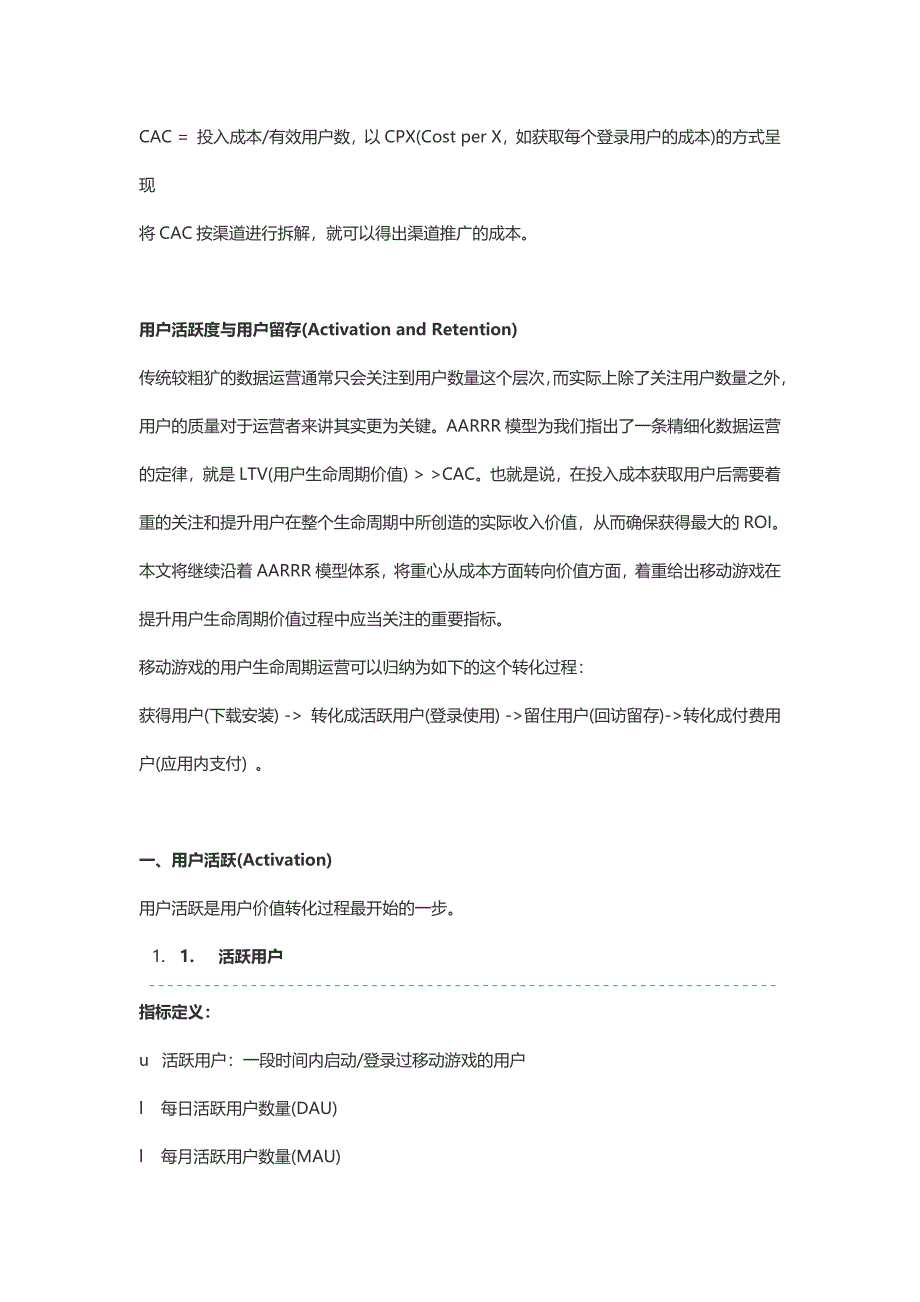 CAC = 投入成本/有效用户数，以 CPX(Cost per X，如获取每个登录用户的成本)的方式呈现

将 CAC 按渠道进行拆解，就可以得出渠道推广的成本。

用户活跃度与用户留存(Activation and Retention)

传统较粗犷的数据运营通常只会关注到用户数量这个层次，而实际上除了关注用户数量之外，用户的质量对于运营者来讲其实更为关键。AARRR 模型为我们指出了一条精细化数据运营的定律，就是 LTV(用户生命周期价值) > >CAC。也就是说，在投入成本获取用户后需要着重的关注和提升用户在整个生命周期中所创造的实际收入价值，从而确保获得最大的 ROI。本文将继续沿着 AARRR 模型体系，将重心从成本方面转向价值方面，着重给出移动游戏在提升用户生命周期价值过程中应当关注的重要指标。

移动游戏的用户生命周期运营可以归纳为如下的这个转化过程：

获得用户(下载安装) -> 转化成活跃用户(登录使用) ->留住用户(回访留存)->转化成付费用户(应用内支付) 。

一、用户活跃(Activation)

用户活跃是用户价值转化过程最开始的一步。

1. 1. 活跃用户

指标定义：

u 活跃用户：一段时间内启动/登录过移动游戏的用户

l 每日活跃用户数量(DAU)

l 每月活跃用户数量(MAU)